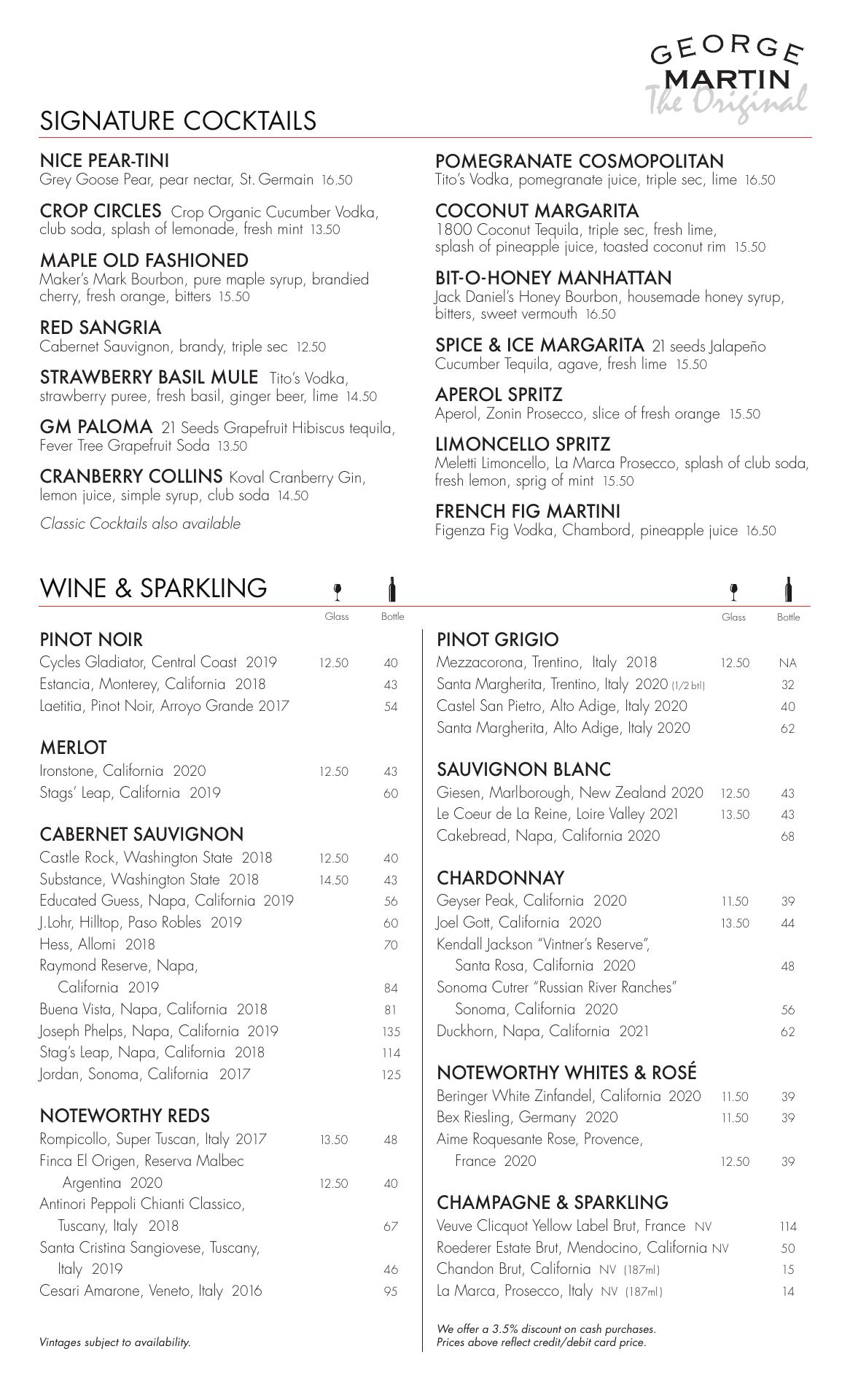 GEORGE MARTIN The Original

SIGNATURE COCKTAILS

NICE PEAR-TINI
Grey Goose Pear, pear nectar, St. Germain 16.50

CROP CIRCLES Crop Organic Cucumber Vodka, club soda, splash of lemonade, fresh mint 13.50

MAPLE OLD FASHIONED
Maker's Mark Bourbon, pure maple syrup, brandied cherry, fresh orange, bitters 15.50

RED SANGRIA
Cabernet Sauvignon, brandy, triple sec 12.50

STRAWBERRY BASIL MULE Tito's Vodka, strawberry puree, fresh basil, ginger beer, lime 14.50

GM PALOMA 21 Seeds Grapefruit Hibiscus tequila, Fever Tree Grapefruit Soda 13.50

CRANBERRY COLLINS Koval Cranberry Gin, lemon juice, simple syrup, club soda 14.50

Classic Cocktails also available

POMEGRANATE COSMOPOLITAN
Tito's Vodka, pomegranate juice, triple sec, lime 16.50

COCONUT MARGARITA
1800 Coconut Tequila, triple sec, fresh lime, splash of pineapple juice, toasted coconut rim 15.50

BIT-O-HONEY MANHATTAN
Jack Daniel's Honey Bourbon, housemade honey syrup, bitters, sweet vermouth 16.50

SPICE & ICE MARGARITA 21 seeds Jalapeño Cucumber Tequila, agave, fresh lime 15.50

APEROL SPRITZ
Aperol, Zonin Prosecco, slice of fresh orange 15.50

LIMONCELLO SPRITZ
Meletti Limoncello, La Marca Prosecco, splash of club soda, fresh lemon, sprig of mint 15.50

FRENCH FIG MARTINI
Figenza Fig Vodka, Chambord, pineapple juice 16.50

WINE & SPARKLING

| | Glass | Bottle |
|---|---|---|
| PINOT NOIR | | |
| Cycles Gladiator, Central Coast 2019 | 12.50 | 40 |
| Estancia, Monterey, California 2018 | | 43 |
| Laetitia, Pinot Noir, Arroyo Grande 2017 | | 54 |
| MERLOT | | |
| Ironstone, California 2020 | 12.50 | 43 |
| Stags' Leap, California 2019 | | 60 |
| CABERNET SAUVIGNON | | |
| Castle Rock, Washington State 2018 | 12.50 | 40 |
| Substance, Washington State 2018 | 14.50 | 43 |
| Educated Guess, Napa, California 2019 | | 56 |
| J.Lohr, Hilltop, Paso Robles 2019 | | 60 |
| Hess, Allomi 2018 | | 70 |
| Raymond Reserve, Napa, California 2019 | | 84 |
| Buena Vista, Napa, California 2018 | | 81 |
| Joseph Phelps, Napa, California 2019 | | 135 |
| Stag's Leap, Napa, California 2018 | | 114 |
| Jordan, Sonoma, California 2017 | | 125 |
| NOTEWORTHY REDS | | |
| Rompicollo, Super Tuscan, Italy 2017 | 13.50 | 48 |
| Finca El Origen, Reserva Malbec Argentina 2020 | 12.50 | 40 |
| Antinori Peppoli Chianti Classico, Tuscany, Italy 2018 | | 67 |
| Santa Cristina Sangiovese, Tuscany, Italy 2019 | | 46 |
| Cesari Amarone, Veneto, Italy 2016 | | 95 |

Vintages subject to availability.

| | Glass | Bottle |
|---|---|---|
| PINOT GRIGIO | | |
| Mezzacorona, Trentino, Italy 2018 | 12.50 | NA |
| Santa Margherita, Trentino, Italy 2020 (1/2 btl) | | 32 |
| Castel San Pietro, Alto Adige, Italy 2020 | | 40 |
| Santa Margherita, Alto Adige, Italy 2020 | | 62 |
| SAUVIGNON BLANC | | |
| Giesen, Marlborough, New Zealand 2020 | 12.50 | 43 |
| Le Coeur de La Reine, Loire Valley 2021 | 13.50 | 43 |
| Cakebread, Napa, California 2020 | | 68 |
| CHARDONNAY | | |
| Geyser Peak, California 2020 | 11.50 | 39 |
| Joel Gott, California 2020 | 13.50 | 44 |
| Kendall Jackson "Vintner's Reserve", Santa Rosa, California 2020 | | 48 |
| Sonoma Cutrer "Russian River Ranches" Sonoma, California 2020 | | 56 |
| Duckhorn, Napa, California 2021 | | 62 |
| NOTEWORTHY WHITES & ROSÉ | | |
| Beringer White Zinfandel, California 2020 | 11.50 | 39 |
| Bex Riesling, Germany 2020 | 11.50 | 39 |
| Aime Roquesante Rose, Provence, France 2020 | 12.50 | 39 |
| CHAMPAGNE & SPARKLING | | |
| Veuve Clicquot Yellow Label Brut, France NV | | 114 |
| Roederer Estate Brut, Mendocino, California NV | | 50 |
| Chandon Brut, California NV (187ml) | | 15 |
| La Marca, Prosecco, Italy NV (187ml) | | 14 |

We offer a 3.5% discount on cash purchases.
Prices above reflect credit/debit card price.